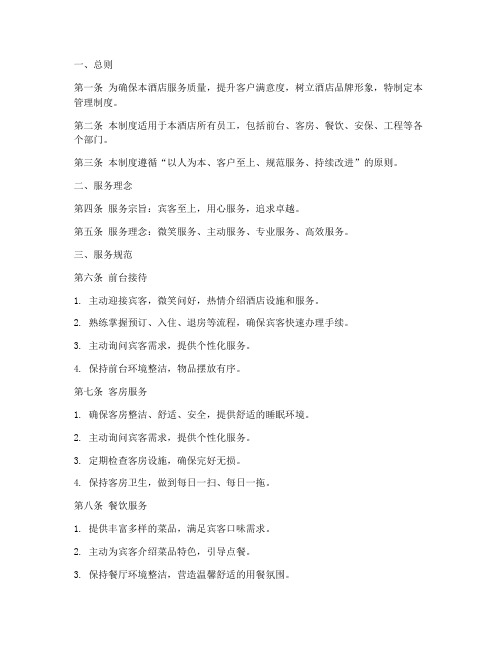 一、总则

第一条 为确保本酒店服务质量，提升客户满意度，树立酒店品牌形象，特制定本管理制度。

第二条 本制度适用于本酒店所有员工，包括前台、客房、餐饮、安保、工程等各个部门。

第三条 本制度遵循“以人为本、客户至上、规范服务、持续改进”的原则。

二、服务理念

第四条 服务宗旨：宾客至上，用心服务，追求卓越。

第五条 服务理念：微笑服务、主动服务、专业服务、高效服务。

三、服务规范

第六条 前台接待

1. 主动迎接宾客，微笑问好，热情介绍酒店设施和服务。

2. 熟练掌握预订、入住、退房等流程，确保宾客快速办理手续。

3. 主动询问宾客需求，提供个性化服务。

4. 保持前台环境整洁，物品摆放有序。

第七条 客房服务

1. 确保客房整洁、舒适、安全，提供舒适的睡眠环境。

2. 主动询问宾客需求，提供个性化服务。

3. 定期检查客房设施，确保完好无损。

4. 保持客房卫生，做到每日一扫、每日一拖。

第八条 餐饮服务

1. 提供丰富多样的菜品，满足宾客口味需求。

2. 主动为宾客介绍菜品特色，引导点餐。

3. 保持餐厅环境整洁，营造温馨舒适的用餐氛围。